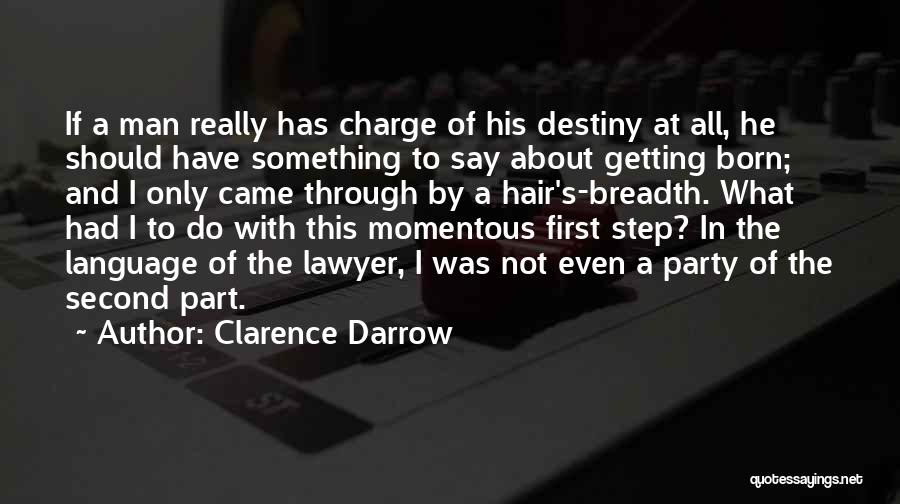 If a man really has charge of his destiny at all, he should have something to say about getting born; and I only came through by a hair's-breadth. What had I to do with this momentous first step? In the language of the lawyer, I was not even a party of the second part.

~ Author: Clarence Darrow

quotessayings.net